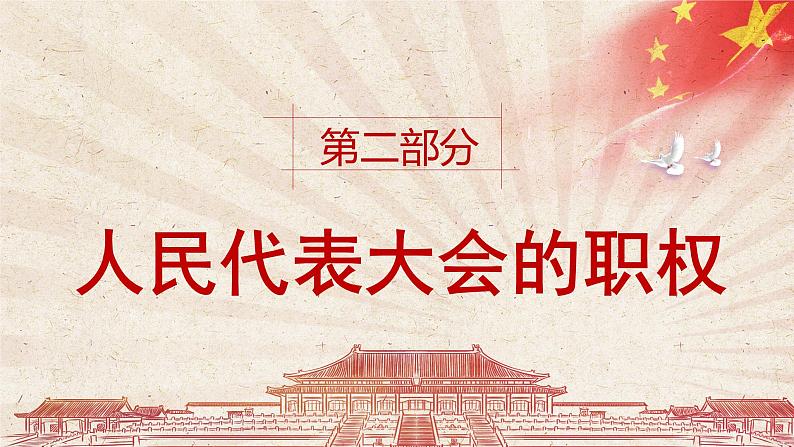 第二部分

人民代表大会的职权